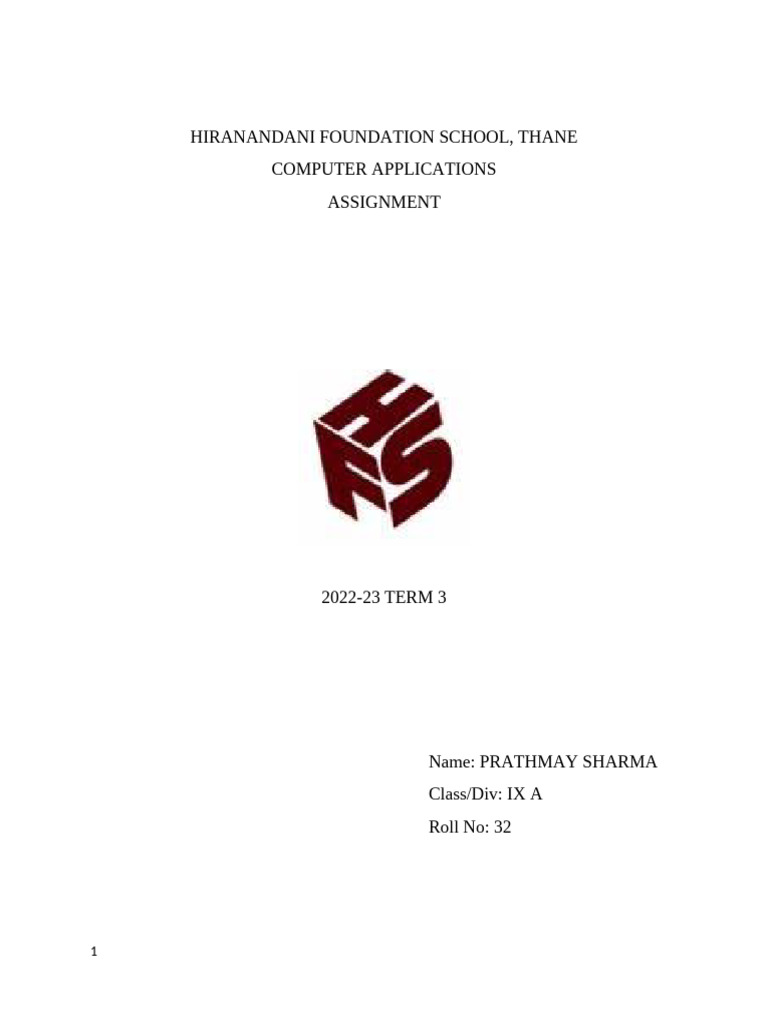 HIRANANDANI FOUNDATION SCHOOL, THANE
COMPUTER APPLICATIONS
ASSIGNMENT

HFS

2022-23 TERM 3

Name: PRATHMAY SHARMA
Class/Div: IX A
Roll No: 32

1